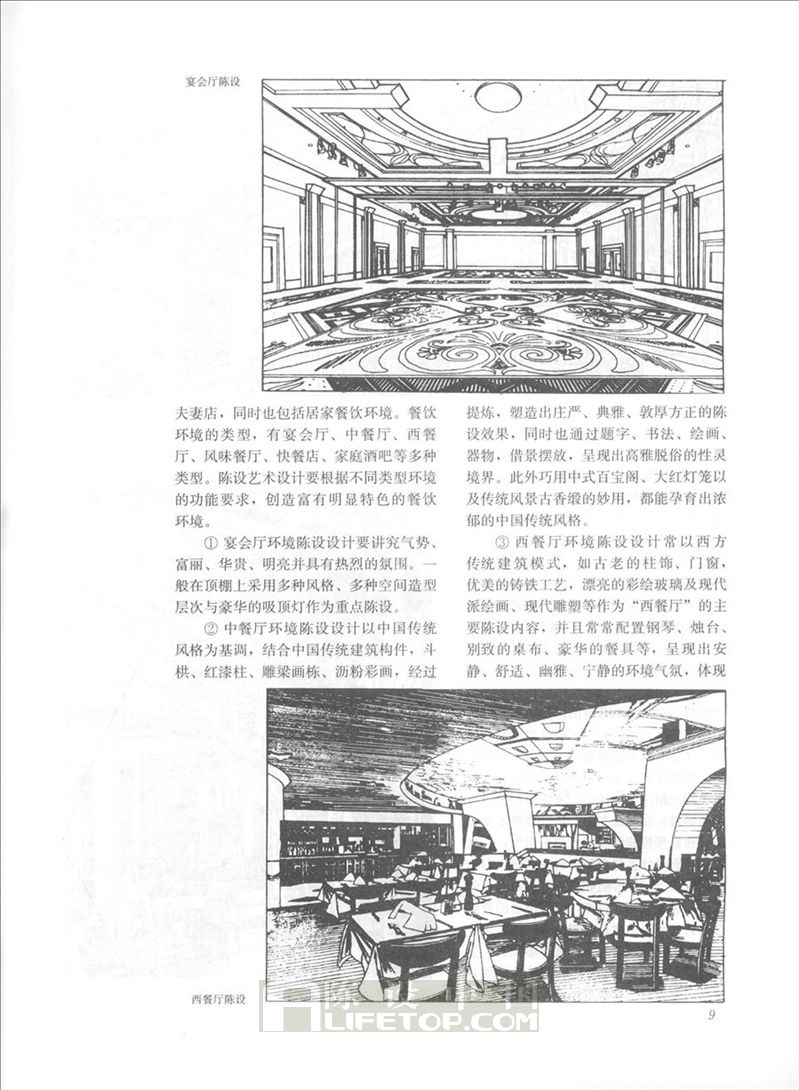 宴会厅陈设

夫妻店，同时也包括居家餐饮环境。餐饮环境的类型，有宴会厅、中餐厅、西餐厅、风味餐厅、快餐店、家庭酒吧等多种类型。陈设艺术设计要根据不同类型环境的功能要求，创造富有明显特色的餐饮环境。

① 宴会厅环境陈设设计要讲究气势、富丽、华贵、明亮并具有热烈的氛围。一般在顶棚上采用多种风格、多种空间造型层次与豪华的吸顶灯作为重点陈设。

② 中餐厅环境陈设设计以中国传统风格为基调，结合中国传统建筑构件，斗拱、红漆柱、雕梁画栋、沥粉彩画，经过提炼，塑造出庄严、典雅、敦厚方正的陈设效果，同时也通过题字、书法、绘画、器物，借景摆放，呈现出高雅脱俗的性灵境界。此外巧用中式百宝阁、大红灯笼以及传统风景古香缎的妙用，都能孕育出浓郁的中国传统风格。

③ 西餐厅环境陈设设计常以西方传统建筑模式，如古老的柱饰、门窗，优美的铸铁工艺，漂亮的彩绘玻璃及现代派绘画、现代雕塑等作为“西餐厅”的主要陈设内容，并且常常配置钢琴、烛台、别致的桌布、豪华的餐具等，呈现出安静、舒适、幽雅、宁静的环境气氛，体现

西餐厅陈设

LIFETOP.COM

9